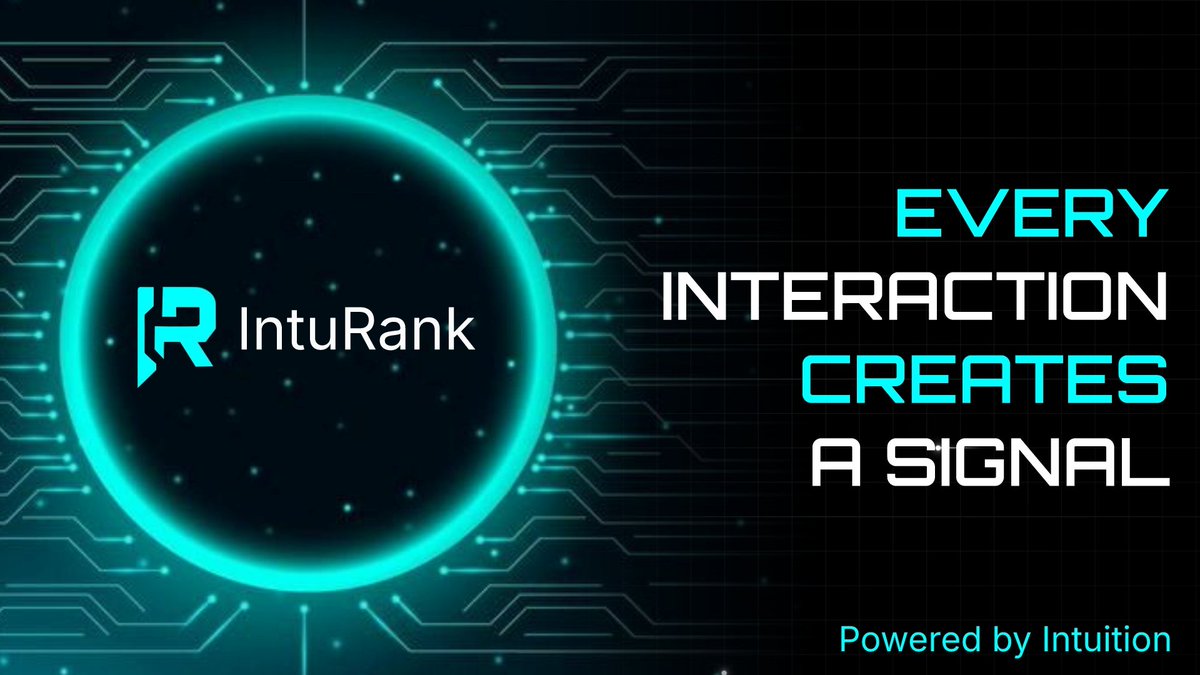 IntuRank

EVERY INTERACTION CREATES A SIGNAL

Powered by Intuition